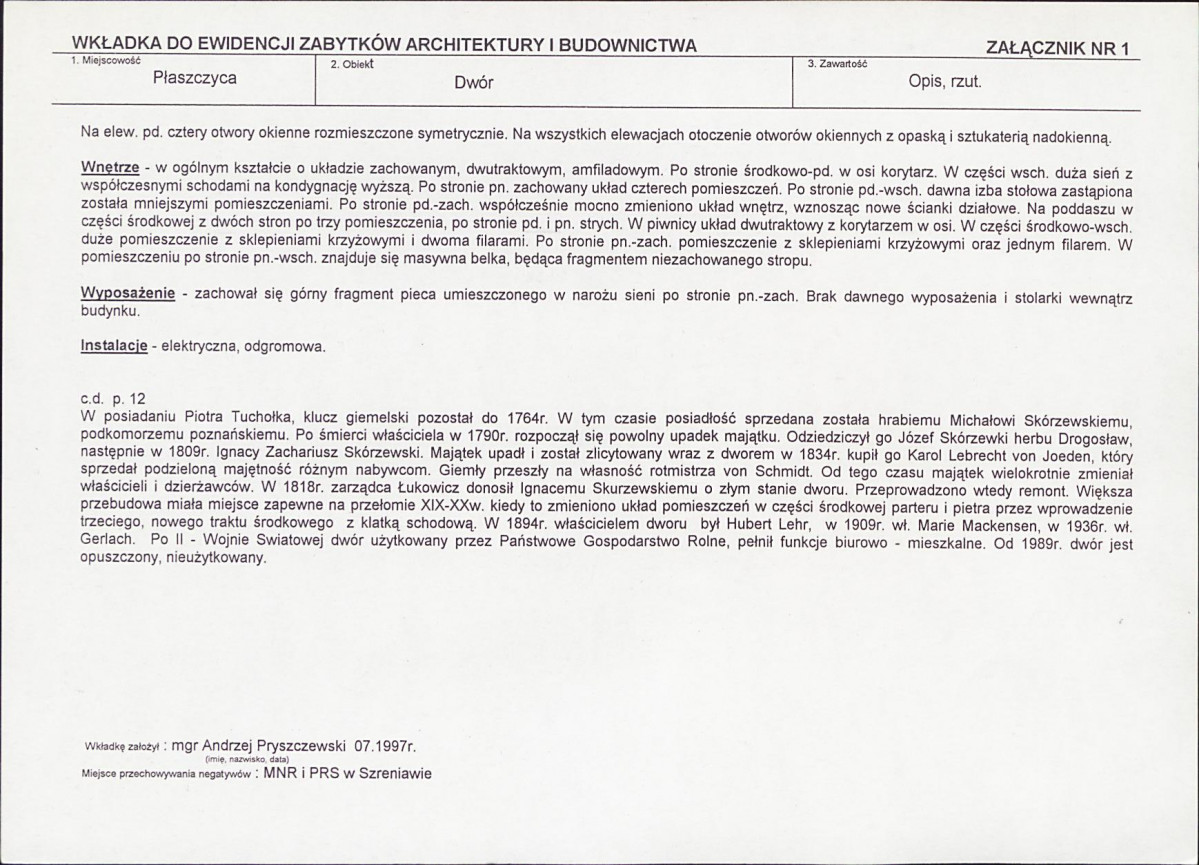 WKŁADKA DO EWIDENCJI ZABYTKÓW ARCHITEKTURY I BUDOWNICTWA

ZAŁĄCZNIK NR 1

1. Miejscowość
Płaszczyca

2. Obiekt
Dwór

3. Zawartość
Opis, rzut.

Na elew. pd. cztery otwory okienne rozmieszczone symetrycznie. Na wszystkich elewacjach otoczenie otworów okiennych z opaską i sztukaterią nadokienną.

Wnętrze - w ogólnym kształcie o układzie zachowanym, dwutraktowym, amfiladowym. Po stronie środkowo-pd. w osi korytarz. W części wsch. duża sień z współczesnymi schodami na kondygnację wyższą. Po stronie pn. zachowany układ czterech pomieszczeń. Po stronie pd.-wsch. dawna izba stołowa zastąpiona została mniejszymi pomieszczeniami. Po stronie pd.-zach. współcześnie mocno zmieniono układ wnętrz, wznosząc nowe ścianki działowe. Na poddaszu w części środkowej z dwóch stron po trzy pomieszczenia, po stronie pd. i pn. strych. W piwnicy układ dwutraktowy z korytarzem w osi. W części środkowo-wsch. duże pomieszczenie z sklepieniami krzyżowymi i dwoma filarami. Po stronie pn.-zach. pomieszczenie z sklepieniami krzyżowymi oraz jednym filarem. W pomieszczeniu po stronie pn.-wsch. znajduje się masywna belka, będąca fragmentem niezachowanego stropu.

Wyposażenie - zachował się górny fragment pieca umieszczonego w narożu sieni po stronie pn.-zach. Brak dawnego wyposażenia i stolarki wewnątrz budynku.

Instalacje - elektryczna, odgromowa.

c.d. p. 12
W posiadaniu Piotra Tuchołka, klucz giemelski pozostał do 1764r. W tym czasie posiadłość sprzedana została hrabiemu Michałowi Skórzewskiemu, podkomorzemu poznańskiemu. Po śmierci właściciela w 1790r. rozpoczął się powolny upadek majątku. Odziedziczył go Józef Skórzewki herbu Drogosław, następnie w 1809r. Ignacy Zachariusz Skórzewski. Majątek upadł i został zlicytowany wraz z dworem w 1834r. kupił go Karol Lebrecht von Joeden, który sprzedał podzieloną majętność różnym nabywcom. Giemły przeszły na własność rotmistrza von Schmidt. Od tego czasu majątek wielokrotnie zmieniał właścicieli i dzierżawców. W 1818r. zarządca Łukowicz donosił Ignacemu Skurzewskiemu o złym stanie dworu. Przeprowadzono wtedy remont. Większa przebudowa miała miejsce zapewne na przełomie XIX-XXw. kiedy to zmieniono układ pomieszczeń w części środkowej parteru i pietra przez wprowadzenie trzeciego, nowego traktu środkowego z klatką schodową. W 1894r. właścicielem dworu był Hubert Lehr, w 1909r. wł. Marie Mackensen, w 1936r. wł. Gerlach. Po II - Wojnie Swiatowej dwór użytkowany przez Państwowe Gospodarstwo Rolne, pełnił funkcje biurowo - mieszkalne. Od 1989r. dwór jest opuszczony, nieużytkowany.

Wkładkę założył : mgr Andrzej Pryszczewski 07.1997r.
(imię, nazwisko, data)
Miejsce przechowywania negatywów : MNR i PRS w Szreniawie